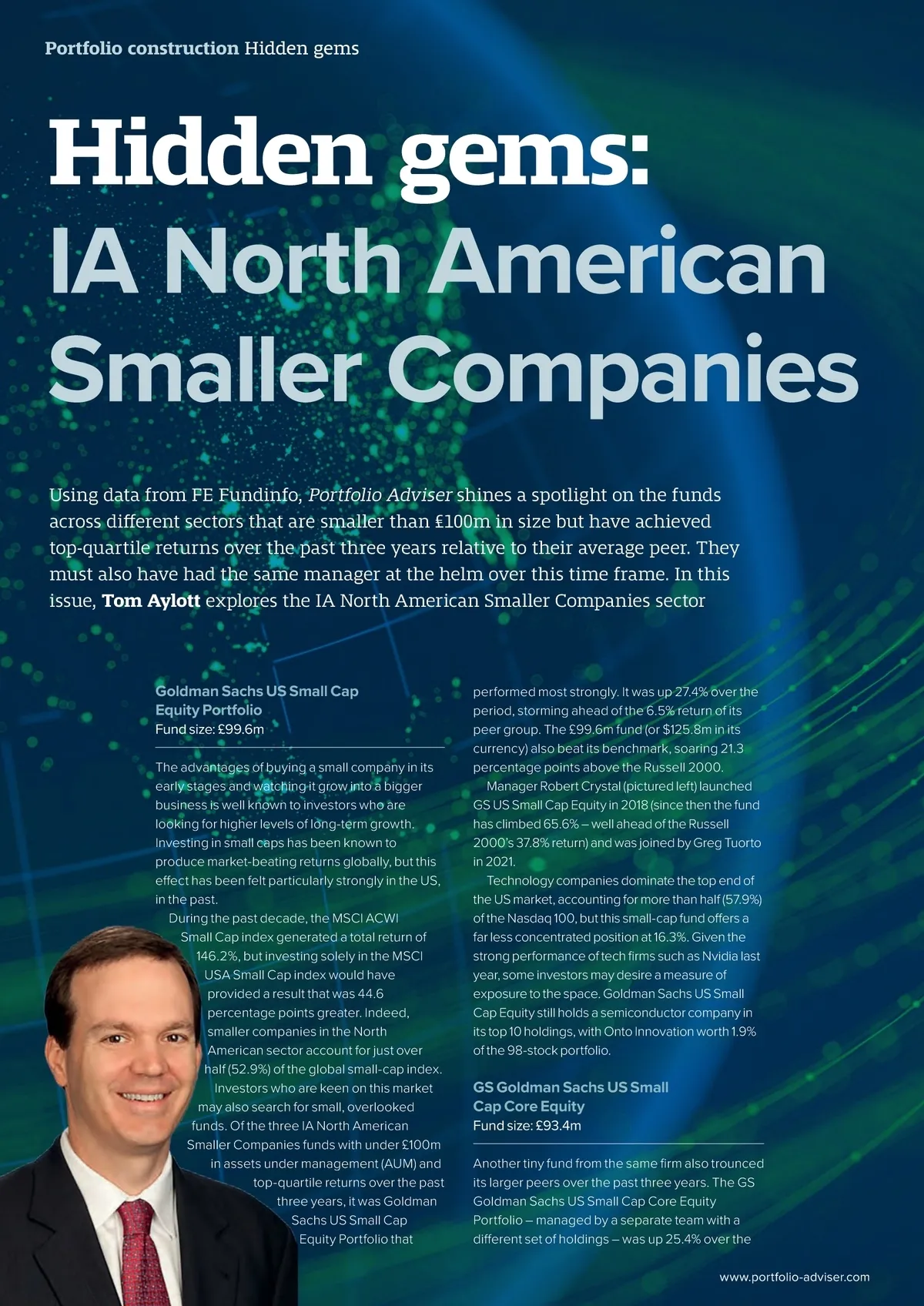 Portfolio construction Hidden gems

Hidden gems: IA North American Smaller Companies

Using data from FE Fundinfo, Portfolio Adviser shines a spotlight on the funds across different sectors that are smaller than £100m in size but have achieved top-quartile returns over the past three years relative to their average peer. They must also have had the same manager at the helm over this time frame. In this issue, Tom Aylott explores the IA North American Smaller Companies sector

Goldman Sachs US Small Cap Equity Portfolio
Fund size: £99.6m

The advantages of buying a small company in its early stages and watching it grow into a bigger business is well known to investors who are looking for higher levels of long-term growth. Investing in small caps has been known to produce market-beating returns globally, but this effect has been felt particularly strongly in the US, in the past.

During the past decade, the MSCI ACWI Small Cap index generated a total return of 146.2%, but investing solely in the MSCI USA Small Cap index would have provided a result that was 44.6 percentage points greater. Indeed, smaller companies in the North American sector account for just over half (52.9%) of the global small-cap index.

Investors who are keen on this market may also search for small, overlooked funds. Of the three IA North American Smaller Companies funds with under £100m in assets under management (AUM) and top-quartile returns over the past three years, it was Goldman Sachs US Small Cap Equity Portfolio that performed most strongly. It was up 27.4% over the period, storming ahead of the 6.5% return of its peer group. The £99.6m fund (or $125.8m in its currency) also beat its benchmark, soaring 21.3 percentage points above the Russell 2000.

Manager Robert Crystal (pictured left) launched GS US Small Cap Equity in 2018 (since then the fund has climbed 65.6% – well ahead of the Russell 2000's 37.8% return) and was joined by Greg Tuorto in 2021.

Technology companies dominate the top end of the US market, accounting for more than half (57.9%) of the Nasdaq 100, but this small-cap fund offers a far less concentrated position at 16.3%. Given the strong performance of tech firms such as Nvidia last year, some investors may desire a measure of exposure to the space. Goldman Sachs US Small Cap Equity still holds a semiconductor company in its top 10 holdings, with Onto Innovation worth 1.9% of the 98-stock portfolio.

GS Goldman Sachs US Small Cap Core Equity
Fund size: £93.4m

Another tiny fund from the same firm also trounced its larger peers over the past three years. The GS Goldman Sachs US Small Cap Core Equity Portfolio – managed by a separate team with a different set of holdings – was up 25.4% over the

www.portfolio-adviser.com